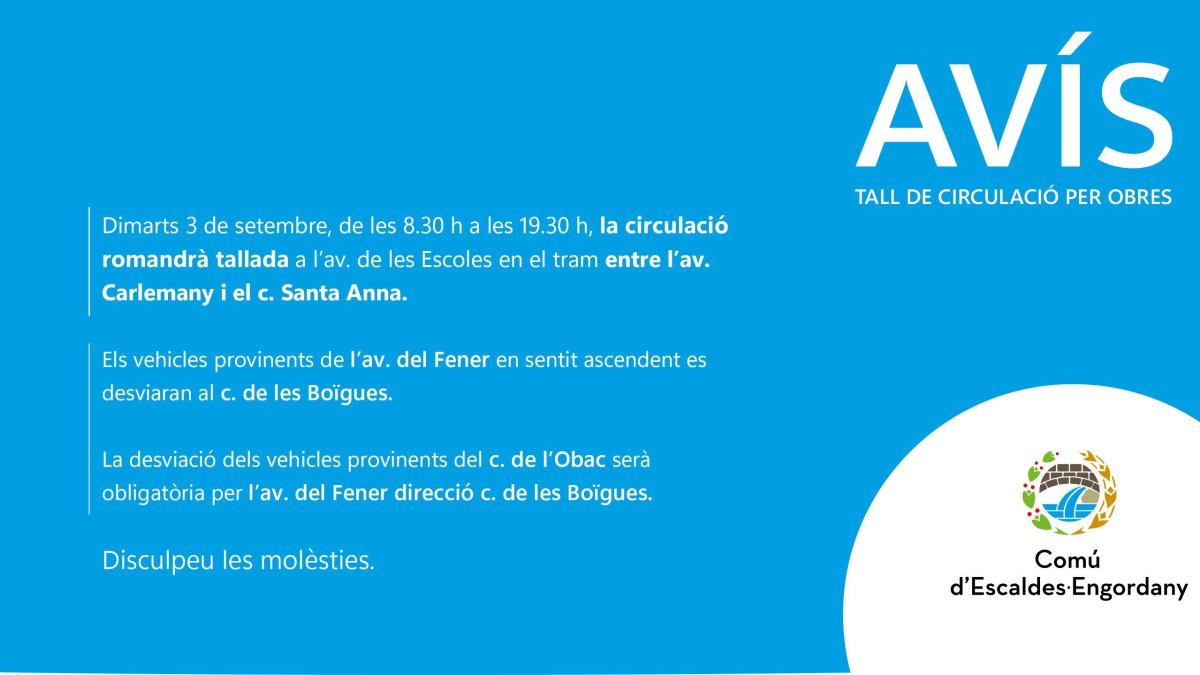 AVÍS
TALL DE CIRCULACIÓ PER OBRES

Dimarts 3 de setembre, de les 8.30 h a les 19.30 h, la circulació romandrà tallada a l'av. de les Escoles en el tram entre l'av. Carlemany i el c. Santa Anna.

Els vehicles provinents de l'av. del Fener en sentit ascendent es desviaran al c. de les Boïgues.

La desviació dels vehicles provinents del c. de l'Obac serà obligatòria per l'av. del Fener direcció c. de les Boïgues.

Disculpeu les molèsties.

Comú d'Escaldes·Engordany